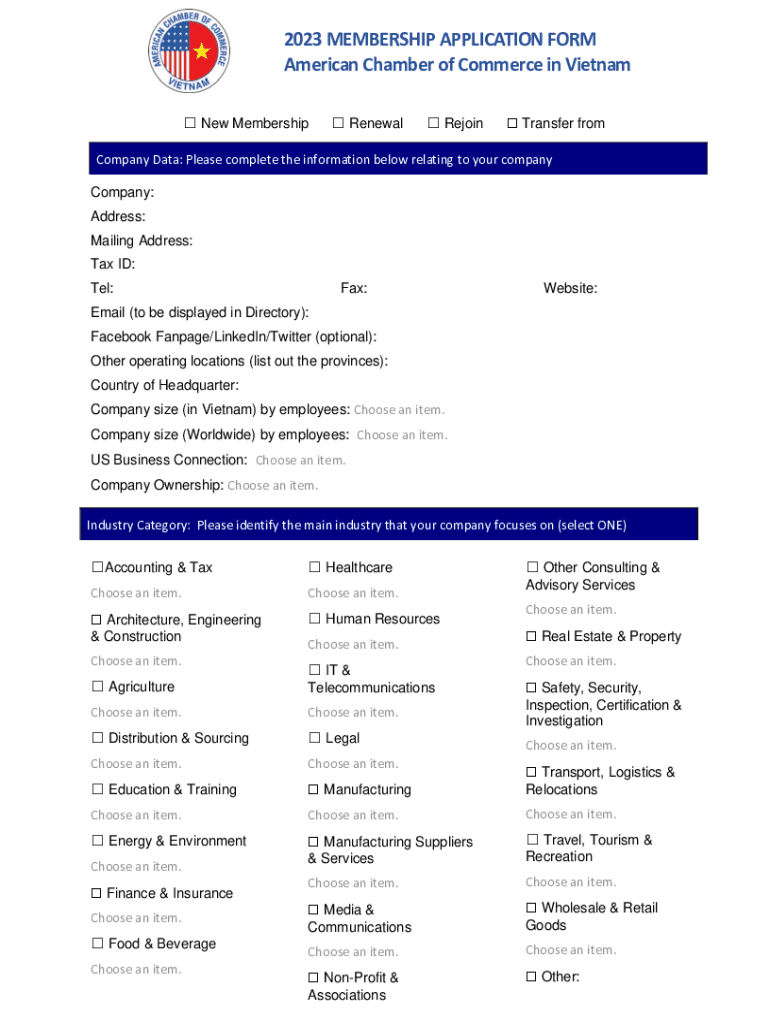 AMERICAN CHAMBER OF COMMERCE VIETNAM

2023 MEMBERSHIP APPLICATION FORM
American Chamber of Commerce in Vietnam

☐ New Membership ☐ Renewal ☐ Rejoin ☐ Transfer from

Company Data: Please complete the information below relating to your company

Company:
Address:
Mailing Address:
Tax ID:
Tel: Fax: Website:
Email (to be displayed in Directory):
Facebook Fanpage/LinkedIn/Twitter (optional):
Other operating locations (list out the provinces):
Country of Headquarter:
Company size (in Vietnam) by employees: Choose an item.
Company size (Worldwide) by employees: Choose an item.
US Business Connection: Choose an item.
Company Ownership: Choose an item.

Industry Category: Please identify the main industry that your company focuses on (select ONE)

☐Accounting & Tax
Choose an item.
☐ Architecture, Engineering & Construction
Choose an item.
☐ Agriculture
Choose an item.
☐ Distribution & Sourcing
Choose an item.
☐ Education & Training
Choose an item.
☐ Energy & Environment
Choose an item.
☐ Finance & Insurance
Choose an item.
☐ Food & Beverage
Choose an item.

☐ Healthcare
Choose an item.
☐ Human Resources
Choose an item.
☐ IT & Telecommunications
Choose an item.
☐ Legal
Choose an item.
☐ Manufacturing
Choose an item.
☐ Manufacturing Suppliers & Services
Choose an item.
☐ Media & Communications
Choose an item.
☐ Non-Profit & Associations

☐ Other Consulting & Advisory Services
Choose an item.
☐ Real Estate & Property
Choose an item.
☐ Safety, Security, Inspection, Certification & Investigation
Choose an item.
☐ Transport, Logistics & Relocations
Choose an item.
☐ Travel, Tourism & Recreation
Choose an item.
☐ Wholesale & Retail Goods
Choose an item.
☐ Other: